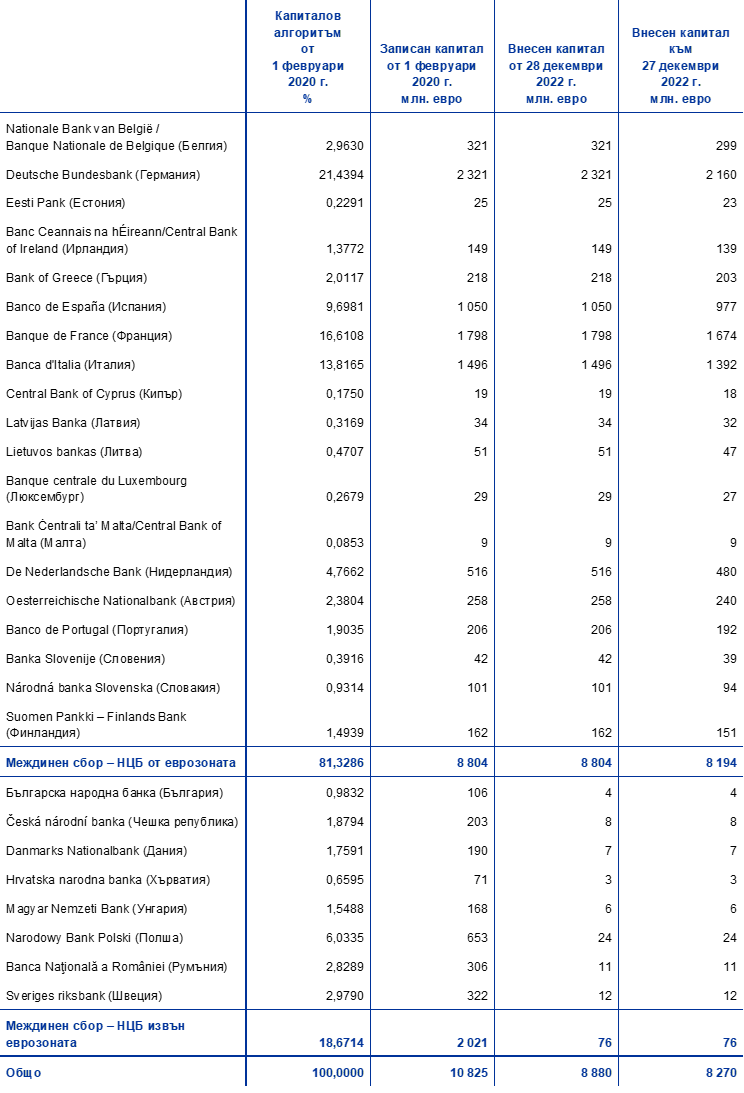 |  | Капиталов алгоритъм от 1 февруари 2020 г. % | Записан капитал от 1 февруари 2020 г. млн. евро | Внесен капитал от 28 декември 2022 г. млн. евро | Внесен капитал към 27 декември 2022 г. млн. евро |
|---|---|---|---|---|
| Nationale Bank van België / Banque Nationale de Belgique (Белгия) | 2,9630 | 321 | 321 | 299 |
| Deutsche Bundesbank (Германия) | 21,4394 | 2 321 | 2 321 | 2 160 |
| Eesti Pank (Естония) | 0,2291 | 25 | 25 | 23 |
| Banc Ceannais na hÉireann/Central Bank of Ireland (Ирландия) | 1,3772 | 149 | 149 | 139 |
| Bank of Greece (Гърция) | 2,0117 | 218 | 218 | 203 |
| Banco de España (Испания) | 9,6981 | 1 050 | 1 050 | 977 |
| Banque de France (Франция) | 16,6108 | 1 798 | 1 798 | 1 674 |
| Banca d'Italia (Италия) | 13,8165 | 1 496 | 1 496 | 1 392 |
| Central Bank of Cyprus (Кипър) | 0,1750 | 19 | 19 | 18 |
| Latvijas Banka (Латвия) | 0,3169 | 34 | 34 | 32 |
| Lietuvos bankas (Литва) | 0,4707 | 51 | 51 | 47 |
| Banque centrale du Luxembourg (Люксембург) | 0,2679 | 29 | 29 | 27 |
| Bank Ċentrali ta' Malta/Central Bank of Malta (Малта) | 0,0853 | 9 | 9 | 9 |
| De Nederlandsche Bank (Нидерландия) | 4,7662 | 516 | 516 | 480 |
| Oesterreichische Nationalbank (Австрия) | 2,3804 | 258 | 258 | 240 |
| Banco de Portugal (Португалия) | 1,9035 | 206 | 206 | 192 |
| Banka Slovenije (Словения) | 0,3916 | 42 | 42 | 39 |
| Národná banka Slovenska (Словакия) | 0,9314 | 101 | 101 | 94 |
| Suomen Pankki – Finlands Bank (Финландия) | 1,4939 | 162 | 162 | 151 |
| Междинен сбор – НЦБ от еврозоната | 81,3286 | 8 804 | 8 804 | 8 194 |
| Българска народна банка (България) | 0,9832 | 106 | 4 | 4 |
| Česká národní banka (Чешка република) | 1,8794 | 203 | 8 | 8 |
| Danmarks Nationalbank (Дания) | 1,7591 | 190 | 7 | 7 |
| Hrvatska narodna banka (Хърватия) | 0,6595 | 71 | 3 | 3 |
| Magyar Nemzeti Bank (Унгария) | 1,5488 | 168 | 6 | 6 |
| Narodowy Bank Polski (Полша) | 6,0335 | 653 | 24 | 24 |
| Banca Naţională a României (Румъния) | 2,8289 | 306 | 11 | 11 |
| Sveriges riksbank (Швеция) | 2,9790 | 322 | 12 | 12 |
| Междинен сбор – НЦБ извън еврозоната | 18,6714 | 2 021 | 76 | 76 |
| Общо | 100,0000 | 10 825 | 8 880 | 8 270 |